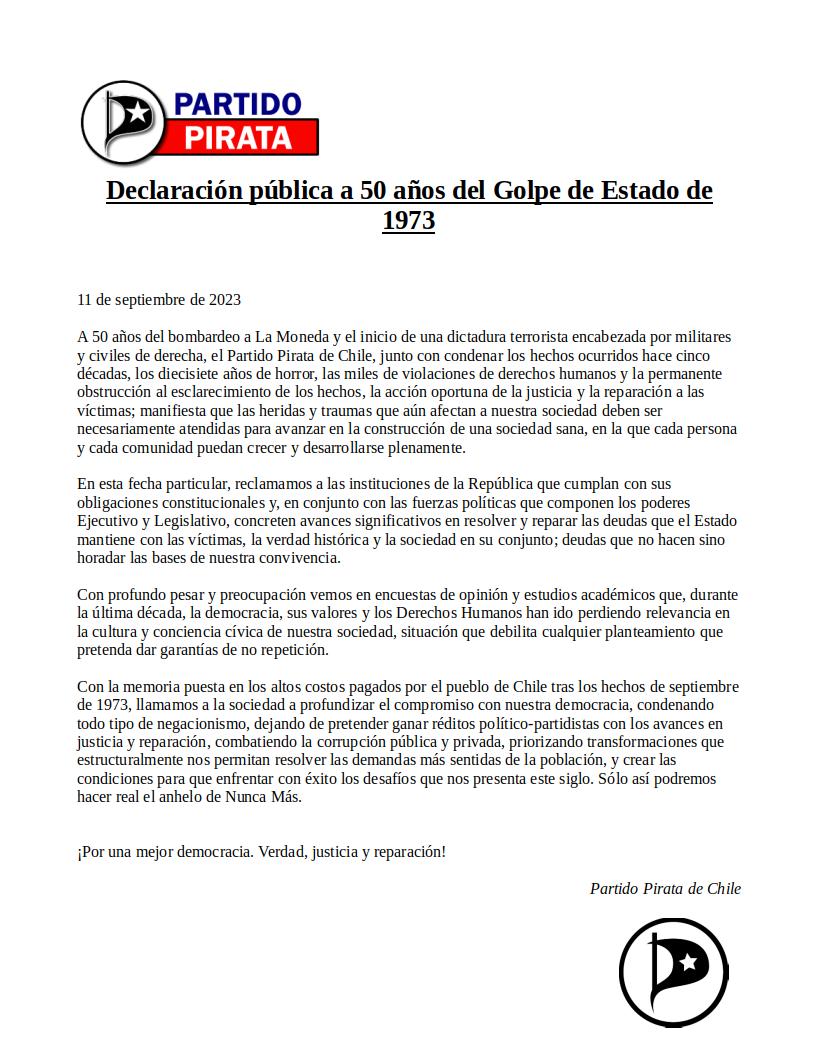 PARTIDO
PIRATA

Declaración pública a 50 años del Golpe de Estado de 1973

11 de septiembre de 2023

A 50 años del bombardeo a La Moneda y el inicio de una dictadura terrorista encabezada por militares y civiles de derecha, el Partido Pirata de Chile, junto con condenar los hechos ocurridos hace cinco décadas, los diecisiete años de horror, las miles de violaciones de derechos humanos y la permanente obstrucción al esclarecimiento de los hechos, la acción oportuna de la justicia y la reparación a las víctimas; manifiesta que las heridas y traumas que aún afectan a nuestra sociedad deben ser necesariamente atendidas para avanzar en la construcción de una sociedad sana, en la que cada persona y cada comunidad puedan crecer y desarrollarse plenamente.

En esta fecha particular, reclamamos a las instituciones de la República que cumplan con sus obligaciones constitucionales y, en conjunto con las fuerzas políticas que componen los poderes Ejecutivo y Legislativo, concreten avances significativos en resolver y reparar las deudas que el Estado mantiene con las víctimas, la verdad histórica y la sociedad en su conjunto; deudas que no hacen sino horadar las bases de nuestra convivencia.

Con profundo pesar y preocupación vemos en encuestas de opinión y estudios académicos que, durante la última década, la democracia, sus valores y los Derechos Humanos han ido perdiendo relevancia en la cultura y conciencia cívica de nuestra sociedad, situación que debilita cualquier planteamiento que pretenda dar garantías de no repetición.

Con la memoria puesta en los altos costos pagados por el pueblo de Chile tras los hechos de septiembre de 1973, llamamos a la sociedad a profundizar el compromiso con nuestra democracia, condenando todo tipo de negacionismo, dejando de pretender ganar réditos político-partidistas con los avances en justicia y reparación, combatiendo la corrupción pública y privada, priorizando transformaciones que estructuralmente nos permitan resolver las demandas más sentidas de la población, y crear las condiciones para que enfrentar con éxito los desafíos que nos presenta este siglo. Sólo así podremos hacer real el anhelo de Nunca Más.

¡Por una mejor democracia. Verdad, justicia y reparación!

Partido Pirata de Chile